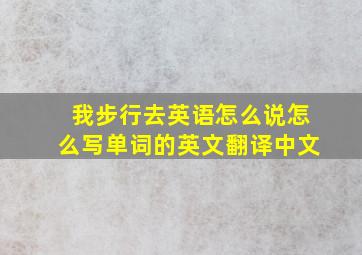 我步行去英语怎么说怎么写单词的英文翻译中文